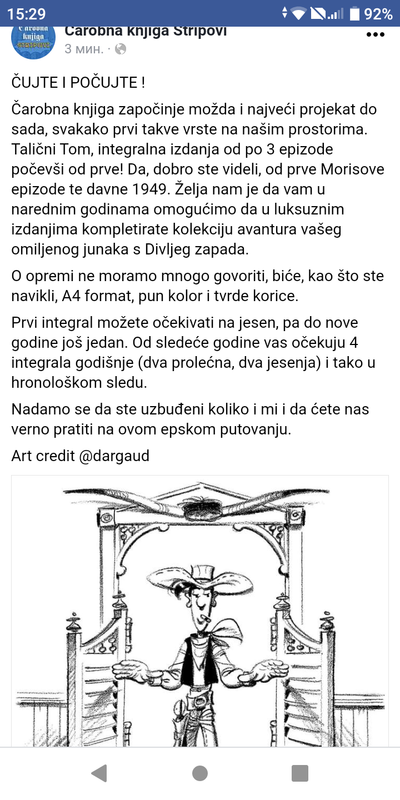 15:29 92%

Čarobna knjiga Stripovi
3 мин.

ČUJTE I POČUJTE !

Čarobna knjiga započinje možda i najveći projekat do sada, svakako prvi takve vrste na našim prostorima. Talični Tom, integralna izdanja od po 3 epizode počevši od prve! Da, dobro ste videli, od prve Morisove epizode te davne 1949. Želja nam je da vam u narednim godinama omogućimo da u luksuznim izdanjima kompletirate kolekciju avantura vašeg omiljenog junaka s Divljeg zapada.

O opremi ne moramo mnogo govoriti, biće, kao što ste navikli, A4 format, pun kolor i tvrde korice.

Prvi integral možete očekivati na jesen, pa do nove godine još jedan. Od sledeće godine vas očekuju 4 integrala godišnje (dva prolećna, dva jesenja) i tako u hronološkom sledu.

Nadamo se da ste uzbuđeni koliko i mi i da ćete nas verno pratiti na ovom epskom putovanju.

Art credit @dargaud